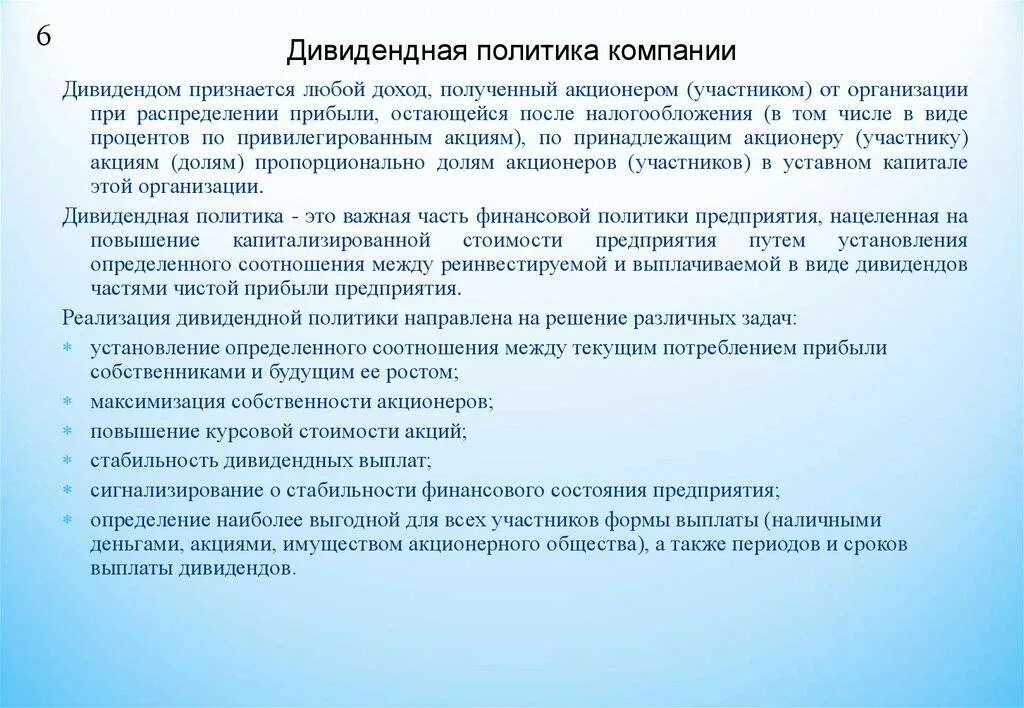 6

Дивидендная политика компании

Дивидендом признается любой доход, полученный акционером (участником) от организации при распределении прибыли, остающейся после налогообложения (в том числе в виде процентов по привилегированным акциям), по принадлежащим акционеру (участнику) акциям (долям) пропорционально долям акционеров (участников) в уставном капитале этой организации.

Дивидендная политика - это важная часть финансовой политики предприятия, нацеленная на повышение капитализированной стоимости предприятия путем установления определенного соотношения между реинвестируемой и выплачиваемой в виде дивидендов частями чистой прибыли предприятия.

Реализация дивидендной политики направлена на решение различных задач:

* установление определенного соотношения между текущим потреблением прибыли собственниками и будущим ее ростом;
* максимизация собственности акционеров;
* повышение курсовой стоимости акций;
* стабильность дивидендных выплат;
* сигнализирование о стабильности финансового состояния предприятия;
* определение наиболее выгодной для всех участников формы выплаты (наличными деньгами, акциями, имуществом акционерного общества), а также периодов и сроков выплаты дивидендов.